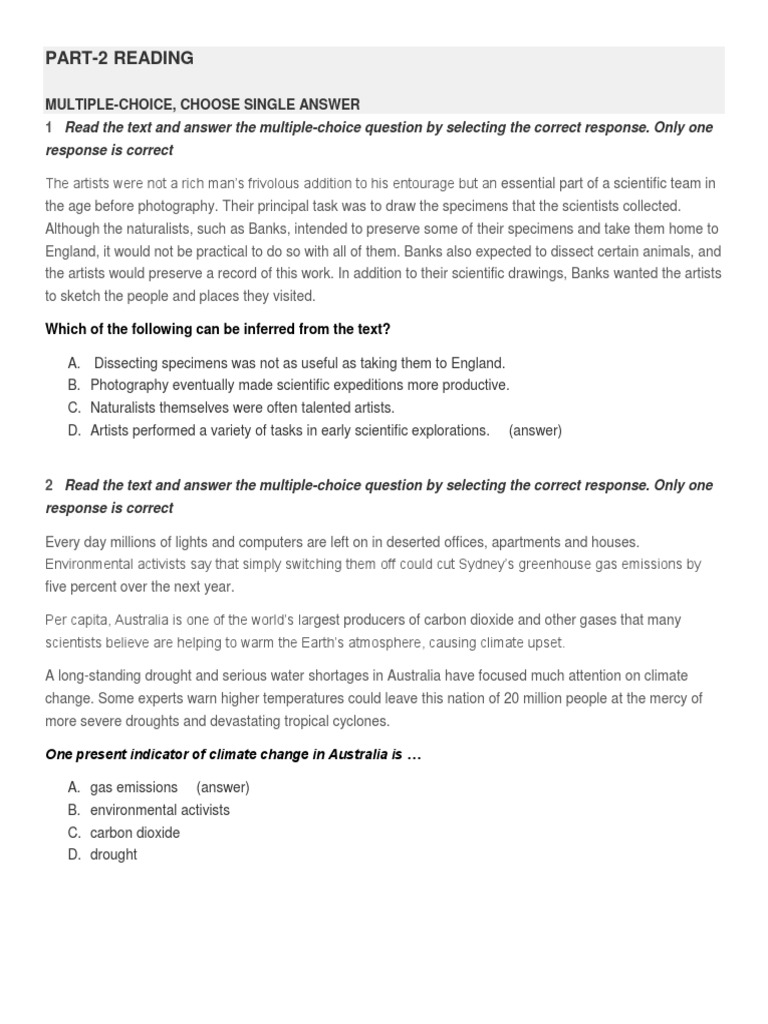 PART-2 READING

MULTIPLE-CHOICE, CHOOSE SINGLE ANSWER

1 Read the text and answer the multiple-choice question by selecting the correct response. Only one response is correct

The artists were not a rich man's frivolous addition to his entourage but an essential part of a scientific team in the age before photography. Their principal task was to draw the specimens that the scientists collected. Although the naturalists, such as Banks, intended to preserve some of their specimens and take them home to England, it would not be practical to do so with all of them. Banks also expected to dissect certain animals, and the artists would preserve a record of this work. In addition to their scientific drawings, Banks wanted the artists to sketch the people and places they visited.

Which of the following can be inferred from the text?

A. Dissecting specimens was not as useful as taking them to England.
B. Photography eventually made scientific expeditions more productive.
C. Naturalists themselves were often talented artists.
D. Artists performed a variety of tasks in early scientific explorations. (answer)

2 Read the text and answer the multiple-choice question by selecting the correct response. Only one response is correct

Every day millions of lights and computers are left on in deserted offices, apartments and houses. Environmental activists say that simply switching them off could cut Sydney's greenhouse gas emissions by five percent over the next year.

Per capita, Australia is one of the world's largest producers of carbon dioxide and other gases that many scientists believe are helping to warm the Earth's atmosphere, causing climate upset.

A long-standing drought and serious water shortages in Australia have focused much attention on climate change. Some experts warn higher temperatures could leave this nation of 20 million people at the mercy of more severe droughts and devastating tropical cyclones.

One present indicator of climate change in Australia is …

A. gas emissions (answer)
B. environmental activists
C. carbon dioxide
D. drought